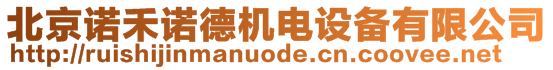 北京诺禾诺德机电设备有限公司
http://ruishijinmanuode.cn.coovee.net